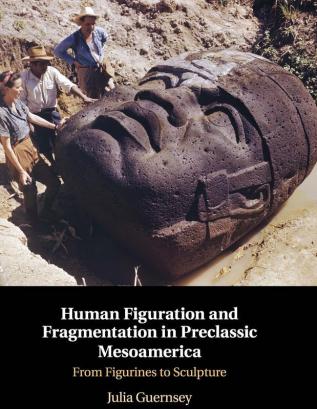 Human Figuration and Fragmentation in Preclassic Mesoamerica

From Figurines to Sculpture

Julia Guernsey